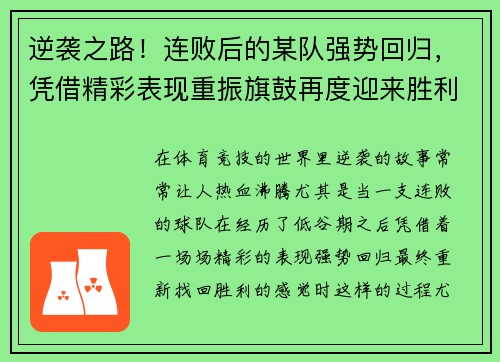 逆袭之路！连败后的某队强势回归，凭借精彩表现重振旗鼓再度迎来胜利

在体育竞技的世界里逆袭的故事常常让人热血沸腾尤其是当一支连败的球队在经历了低谷期之后凭借着一场场精彩的表现强势回归最终重新找回胜利的感觉时这样的过程尤